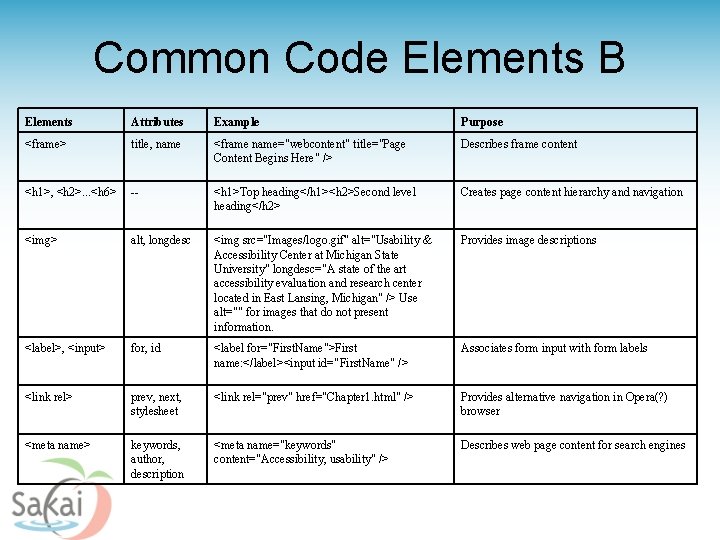 Common Code Elements B

| Elements | Attributes | Example | Purpose |
|---|---|---|---|
| <frame> | title, name | <frame name="webcontent" title="Page Content Begins Here" /> | Describes frame content |
| <h1>, <h2>...<h6> | -- | <h1>Top heading</h1><h2>Second level heading</h2> | Creates page content hierarchy and navigation |
| <img> | alt, longdesc | <img src="Images/logo.gif" alt="Usability & Accessibility Center at Michigan State University" longdesc="A state of the art accessibility evaluation and research center located in East Lansing, Michigan" /> Use alt="" for images that do not present information. | Provides image descriptions |
| <label>, <input> | for, id | <label for="FirstName">First name:</label><input id="FirstName" /> | Associates form input with form labels |
| <link rel> | prev, next, stylesheet | <link rel="prev" href="Chapter1.html" /> | Provides alternative navigation in Opera(?) browser |
| <meta name> | keywords, author, description | <meta name="keywords" content="Accessibility, usability" /> | Describes web page content for search engines |

Sakai